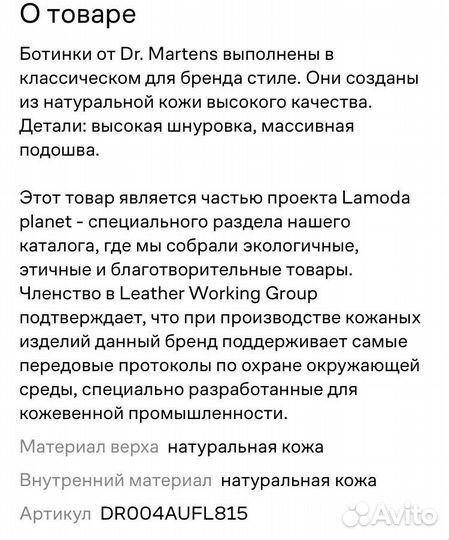 О товаре

Ботинки от Dr. Martens выполнены в классическом для бренда стиле. Они созданы из натуральной кожи высокого качества. Детали: высокая шнуровка, массивная подошва.

Этот товар является частью проекта Lamoda planet - специального раздела нашего каталога, где мы собрали экологичные, этичные и благотворительные товары. Членство в Leather Working Group подтверждает, что при производстве кожаных изделий данный бренд поддерживает самые передовые протоколы по охране окружающей среды, специально разработанные для кожевенной промышленности.

Материал верха натуральная кожа

Внутренний материал натуральная кожа

Артикул DR004AUFL815

Avito